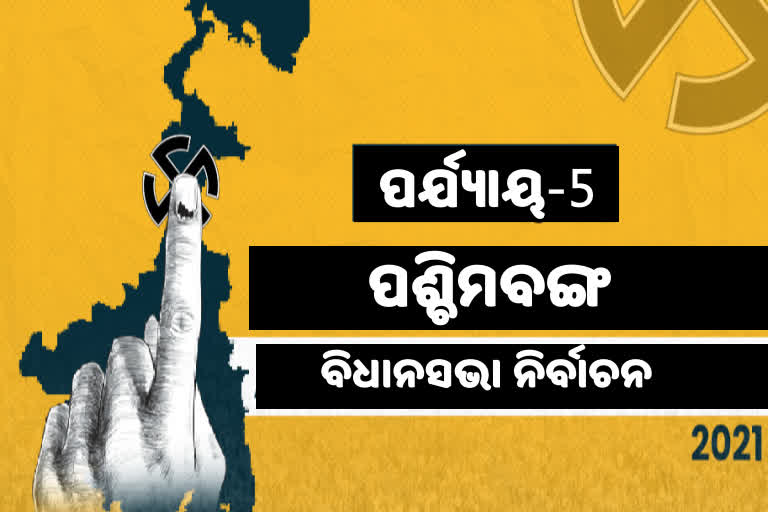 ପର୍ଯ୍ୟାୟ-5

ପଶ୍ଚିମବଙ୍ଗ

ବିଧାନସଭା ନିର୍ବାଚନ

2021